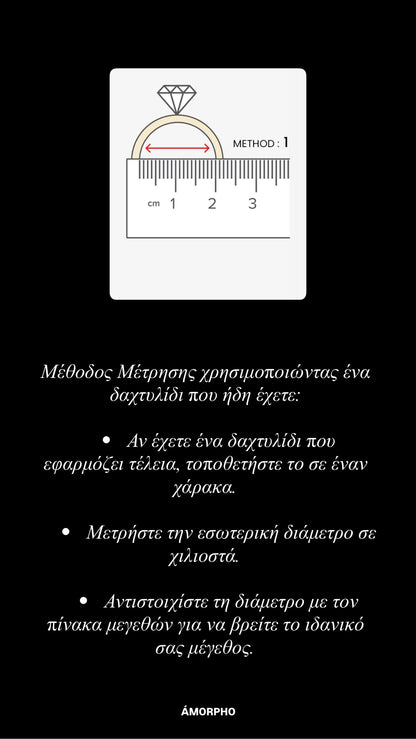 METHOD : 1

cm 1 2 3

Μέθοδος Μέτρησης χρησιμοποιώντας ένα δαχτυλίδι που ήδη έχετε:

• Αν έχετε ένα δαχτυλίδι που εφαρμόζει τέλεια, τοποθετήστε το σε έναν χάρακα.

• Μετρήστε την εσωτερική διάμετρο σε χιλιοστά.

• Αντιστοιχίστε τη διάμετρο με τον πίνακα μεγεθών για να βρείτε το ιδανικό σας μέγεθος.

ÁMORPHO